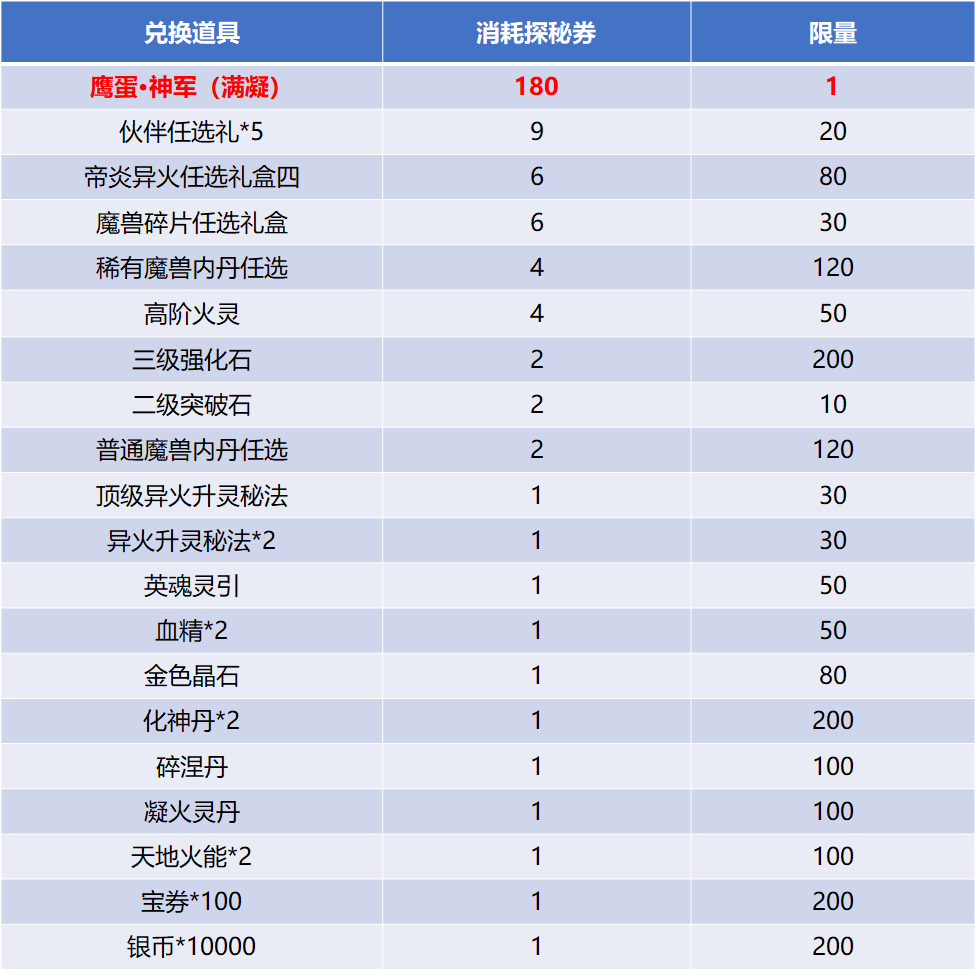 | 兑换道具 | 消耗探秘券 | 限量 |
|---|---|---|
| 鹰蛋•神军（满凝） | 180 | 1 |
| 伙伴任选礼*5 | 9 | 20 |
| 帝炎异火任选礼盒四 | 6 | 80 |
| 魔兽碎片任选礼盒 | 6 | 30 |
| 稀有魔兽内丹任选 | 4 | 120 |
| 高阶火灵 | 4 | 50 |
| 三级强化石 | 2 | 200 |
| 二级突破石 | 2 | 10 |
| 普通魔兽内丹任选 | 2 | 120 |
| 顶级异火升灵秘法 | 1 | 30 |
| 异火升灵秘法*2 | 1 | 30 |
| 英魂灵引 | 1 | 50 |
| 血精*2 | 1 | 50 |
| 金色晶石 | 1 | 80 |
| 化神丹*2 | 1 | 200 |
| 碎涅丹 | 1 | 100 |
| 凝火灵丹 | 1 | 100 |
| 天地火能*2 | 1 | 100 |
| 宝券*100 | 1 | 200 |
| 银币*10000 | 1 | 200 |